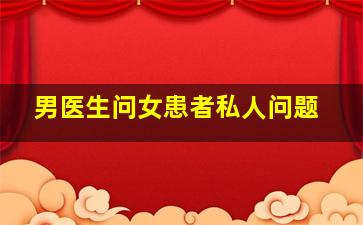 男医生问女患者私人问题